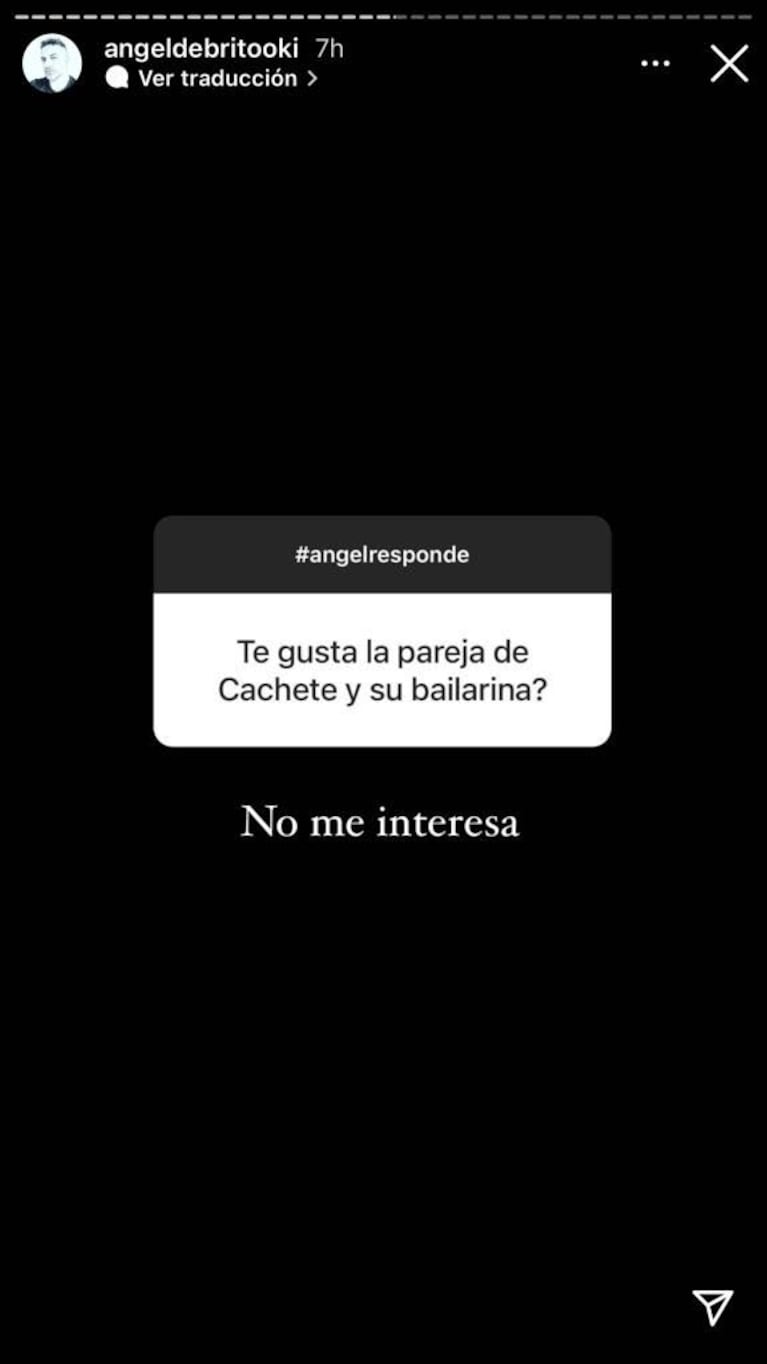 angeldebritooki 7h
Ver traducción >

#angelresponde

Te gusta la pareja de Cachete y su bailarina?

No me interesa